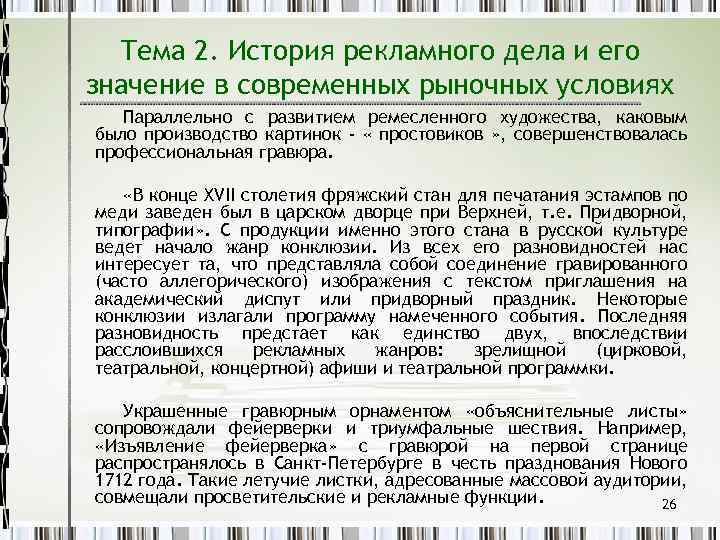 Тема 2. История рекламного дела и его значение в современных рыночных условиях

Параллельно с развитием ремесленного художества, каковым было производство картинок - « простовиков », совершенствовалась профессиональная гравюра.

«В конце XVII столетия фряжский стан для печатания эстампов по меди заведен был в царском дворце при Верхней, т.е. Придворной, типографии». С продукции именно этого стана в русской культуре ведет начало жанр конклюзии. Из всех его разновидностей нас интересует та, что представляла собой соединение гравированного (часто аллегорического) изображения с текстом приглашения на академический диспут или придворный праздник. Некоторые конклюзии излагали программу намеченного события. Последняя разновидность предстает как единство двух, впоследствии расслоившихся рекламных жанров: зрелищной (цирковой, театральной, концертной) афиши и театральной программки.

Украшенные гравюрным орнаментом «объяснительные листы» сопровождали фейерверки и триумфальные шествия. Например, «Изъявление фейерверка» с гравюрой на первой странице распространялось в Санкт-Петербурге в честь празднования Нового 1712 года. Такие летучие листки, адресованные массовой аудитории, совмещали просветительские и рекламные функции.

26